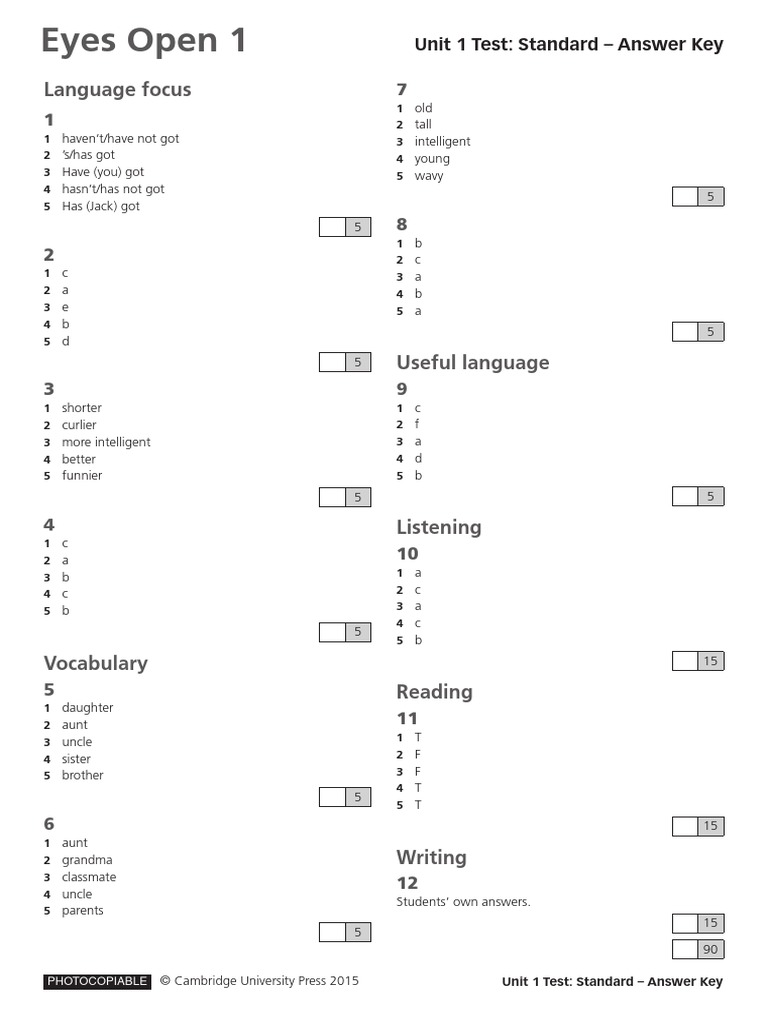 Eyes Open 1

Unit 1 Test: Standard – Answer Key

Language focus

1
1 haven't/have not got
2 's/has got
3 Have (you) got
4 hasn't/has not got
5 Has (Jack) got

5

2
1 c
2 a
3 e
4 b
5 d

5

3
1 shorter
2 curlier
3 more intelligent
4 better
5 funnier

5

4
1 c
2 a
3 b
4 c
5 b

5

Vocabulary

5
1 daughter
2 aunt
3 uncle
4 sister
5 brother

5

6
1 aunt
2 grandma
3 classmate
4 uncle
5 parents

5

7
1 old
2 tall
3 intelligent
4 young
5 wavy

5

8
1 b
2 c
3 a
4 b
5 a

5

Useful language

9
1 c
2 f
3 a
4 d
5 b

5

Listening

10
1 a
2 c
3 a
4 c
5 b

15

Reading

11
1 T
2 F
3 F
4 T
5 T

15

Writing

12
Students' own answers.

15

90

PHOTOCOPIABLE © Cambridge University Press 2015

Unit 1 Test: Standard – Answer Key